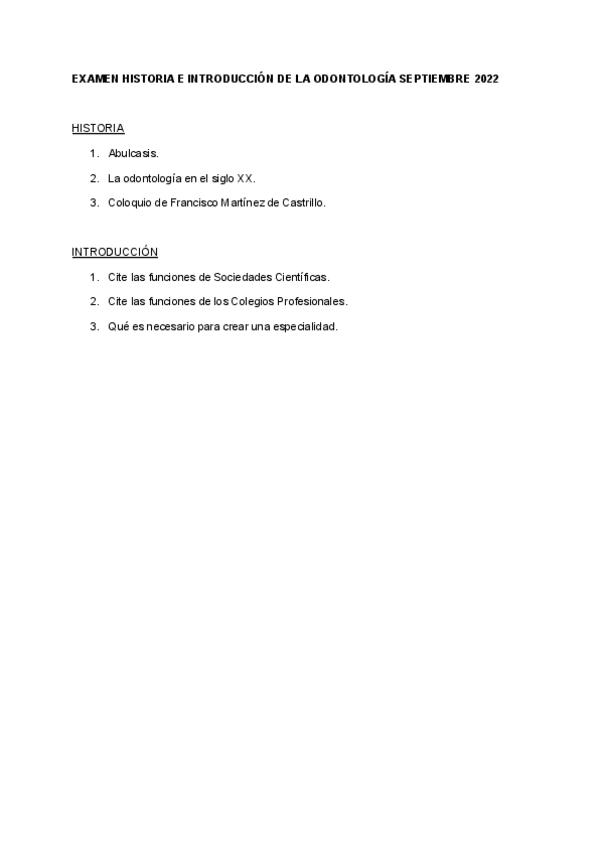 EXAMEN HISTORIA E INTRODUCCIÓN DE LA ODONTOLOGÍA SEPTIEMBRE 2022

HISTORIA

1. Abulcasis.
2. La odontología en el siglo XX.
3. Coloquio de Francisco Martínez de Castrillo.

INTRODUCCIÓN

1. Cite las funciones de Sociedades Científicas.
2. Cite las funciones de los Colegios Profesionales.
3. Qué es necesario para crear una especialidad.